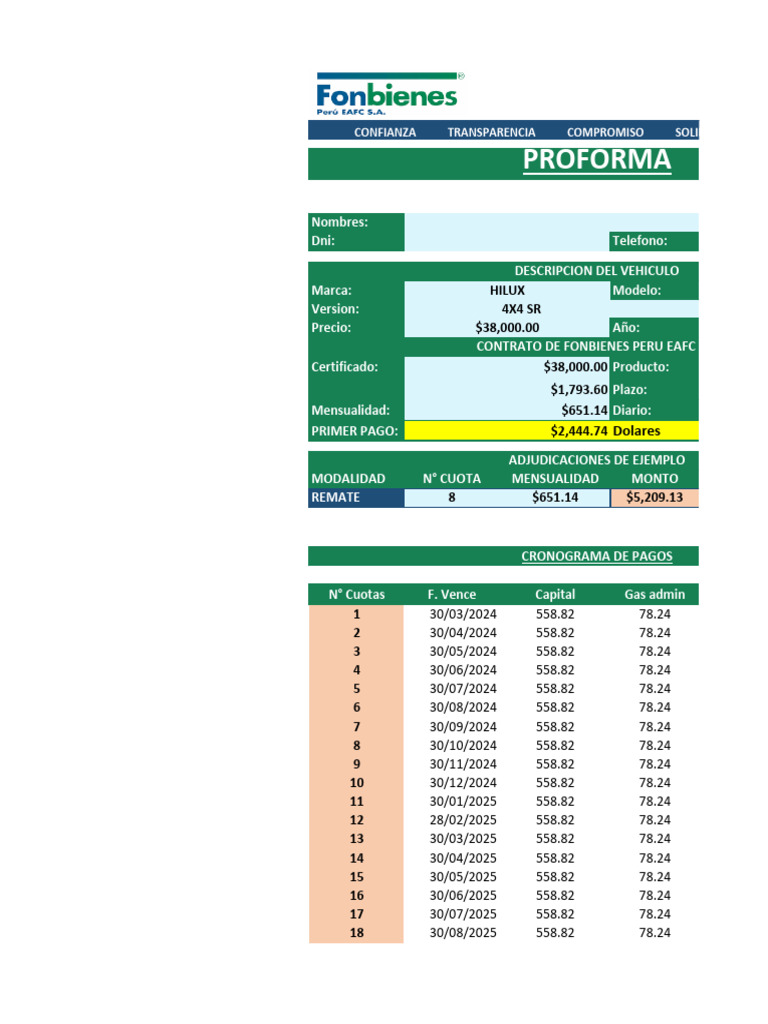 Fonbienes
Perú EAFC S.A.

CONFIANZA TRANSPARENCIA COMPROMISO SOLI

PROFORMA

Nombres:
Dni: Telefono:

DESCRIPCION DEL VEHICULO
Marca: HILUX Modelo:
Version: 4X4 SR
Precio: $38,000.00 Año:
CONTRATO DE FONBIENES PERU EAFC
Certificado: $38,000.00 Producto:
$1,793.60 Plazo:
Mensualidad: $651.14 Diario:
PRIMER PAGO: $2,444.74 Dolares

ADJUDICACIONES DE EJEMPLO

| MODALIDAD | N° CUOTA | MENSUALIDAD | MONTO |
|---|---|---|---|
| REMATE | 8 | $651.14 | $5,209.13 |

CRONOGRAMA DE PAGOS

| N° Cuotas | F. Vence | Capital | Gas admin |
|---|---|---|---|
| 1 | 30/03/2024 | 558.82 | 78.24 |
| 2 | 30/04/2024 | 558.82 | 78.24 |
| 3 | 30/05/2024 | 558.82 | 78.24 |
| 4 | 30/06/2024 | 558.82 | 78.24 |
| 5 | 30/07/2024 | 558.82 | 78.24 |
| 6 | 30/08/2024 | 558.82 | 78.24 |
| 7 | 30/09/2024 | 558.82 | 78.24 |
| 8 | 30/10/2024 | 558.82 | 78.24 |
| 9 | 30/11/2024 | 558.82 | 78.24 |
| 10 | 30/12/2024 | 558.82 | 78.24 |
| 11 | 30/01/2025 | 558.82 | 78.24 |
| 12 | 28/02/2025 | 558.82 | 78.24 |
| 13 | 30/03/2025 | 558.82 | 78.24 |
| 14 | 30/04/2025 | 558.82 | 78.24 |
| 15 | 30/05/2025 | 558.82 | 78.24 |
| 16 | 30/06/2025 | 558.82 | 78.24 |
| 17 | 30/07/2025 | 558.82 | 78.24 |
| 18 | 30/08/2025 | 558.82 | 78.24 |